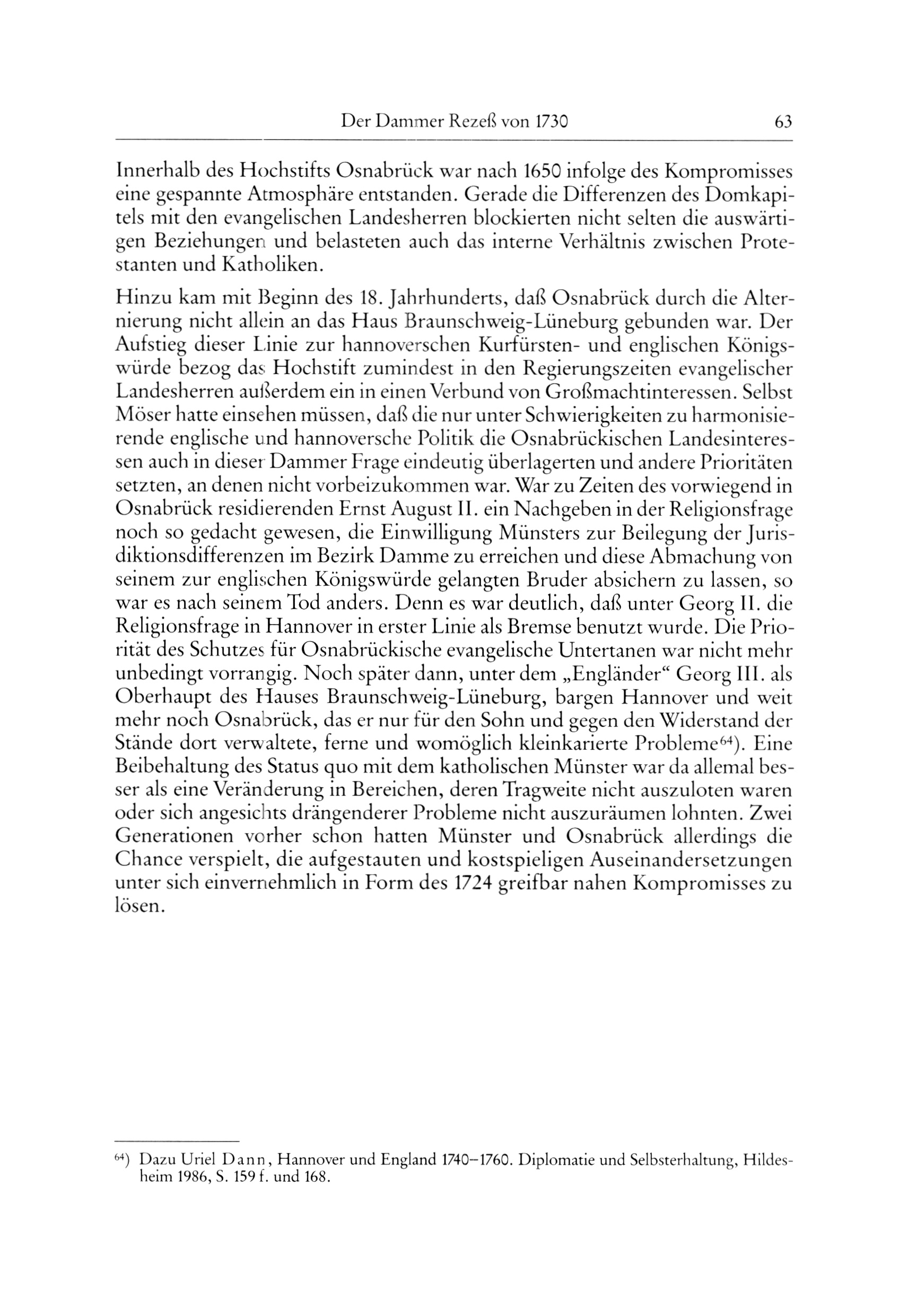 Der Dammer Rezeß von 1730 63

Innerhalb des Hochstifts Osnabrück war nach 1650 infolge des Kompromisses eine gespannte Atmosphäre entstanden. Gerade die Differenzen des Domkapitels mit den evangelischen Landesherren blockierten nicht selten die auswärtigen Beziehungen und belasteten auch das interne Verhältnis zwischen Protestanten und Katholiken.

Hinzu kam mit Beginn des 18. Jahrhunderts, daß Osnabrück durch die Alternierung nicht allein an das Haus Braunschweig-Lüneburg gebunden war. Der Aufstieg dieser Linie zur hannoverschen Kurfürsten- und englischen Königswürde bezog das Hochstift zumindest in den Regierungszeiten evangelischer Landesherren außerdem ein in einen Verbund von Großmachtinteressen. Selbst Möser hatte einsehen müssen, daß die nur unter Schwierigkeiten zu harmonisierende englische und hannoversche Politik die Osnabrückischen Landesinteressen auch in dieser Dammer Frage eindeutig überlagerten und andere Prioritäten setzten, an denen nicht vorbeizukommen war. War zu Zeiten des vorwiegend in Osnabrück residierenden Ernst August II. ein Nachgeben in der Religionsfrage noch so gedacht gewesen, die Einwilligung Münsters zur Beilegung der Jurisdiktionsdifferenzen im Bezirk Damme zu erreichen und diese Abmachung von seinem zur englischen Königswürde gelangten Bruder absichern zu lassen, so war es nach seinem Tod anders. Denn es war deutlich, daß unter Georg II. die Religionsfrage in Hannover in erster Linie als Bremse benutzt wurde. Die Priorität des Schutzes für Osnabrückische evangelische Untertanen war nicht mehr unbedingt vorrangig. Noch später dann, unter dem „Engländer“ Georg III. als Oberhaupt des Hauses Braunschweig-Lüneburg, bargen Hannover und weit mehr noch Osnabrück, das er nur für den Sohn und gegen den Widerstand der Stände dort verwaltete, ferne und womöglich kleinkarierte Probleme$^{64}$). Eine Beibehaltung des Status quo mit dem katholischen Münster war da allemal besser als eine Veränderung in Bereichen, deren Tragweite nicht auszuloten waren oder sich angesichts drängenderer Probleme nicht auszuräumen lohnten. Zwei Generationen vorher schon hatten Münster und Osnabrück allerdings die Chance verspielt, die aufgestauten und kostspieligen Auseinandersetzungen unter sich einvernehmlich in Form des 1724 greifbar nahen Kompromisses zu lösen.

$^{64}$) Dazu Uriel Dann, Hannover und England 1740–1760. Diplomatie und Selbsterhaltung, Hildesheim 1986, S. 159 f. und 168.